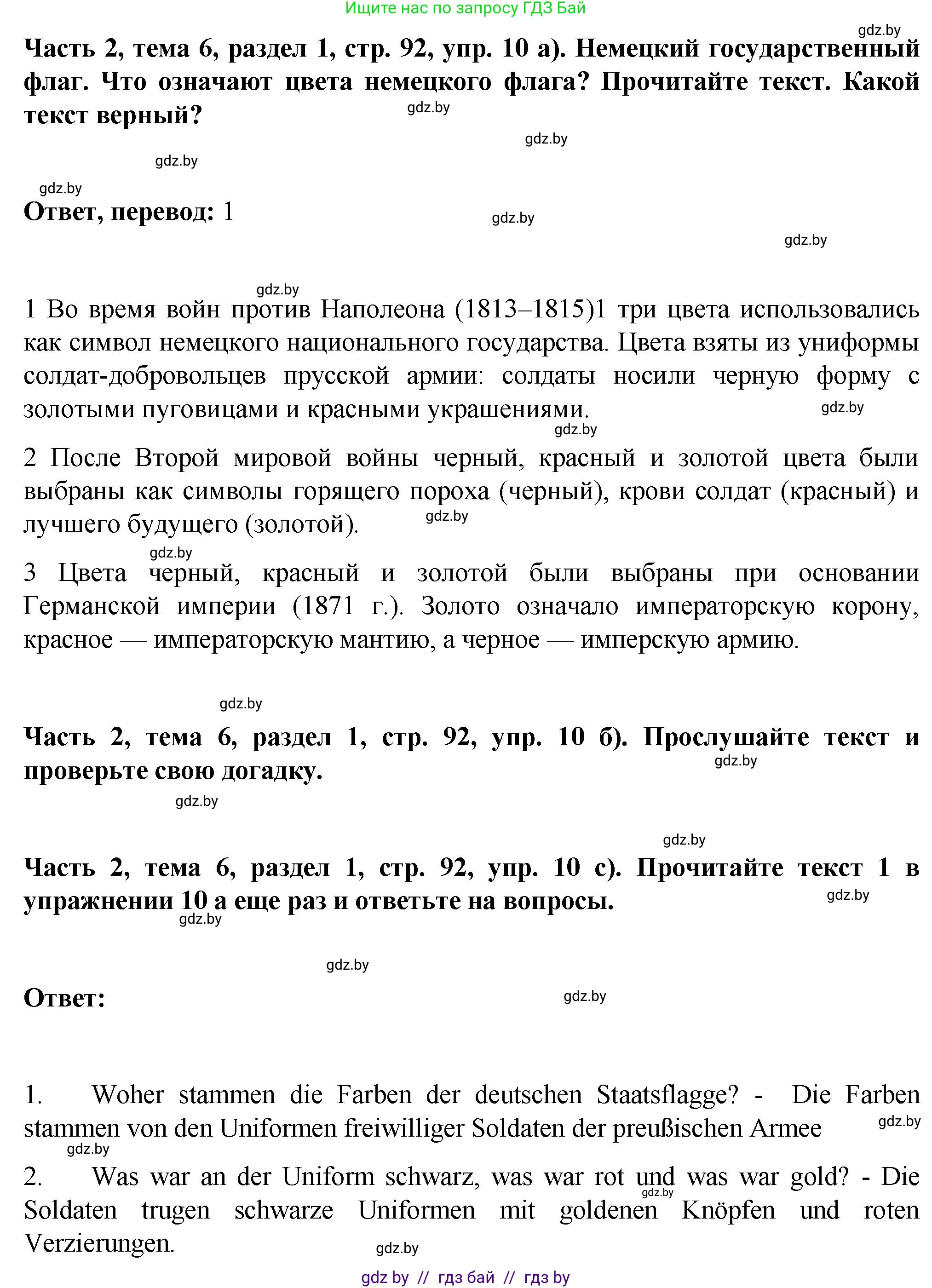 Ищите нас по запросу ГДЗ Бай

gdz.by

**Часть 2, тема 6, раздел 1, стр. 92, упр. 10 а). Немецкий государственный флаг. Что означают цвета немецкого флага? Прочитайте текст. Какой текст верный?**

gdz.by

gdz.by

gdz.by

gdz.by

**Ответ, перевод:** 1

gdz.by

gdz.by

gdz.by

1 Во время войн против Наполеона (1813–1815)1 три цвета использовались как символ немецкого национального государства. Цвета взяты из униформы солдат-добровольцев прусской армии: солдаты носили черную форму с золотыми пуговицами и красными украшениями.

gdz.by

gdz.by

2 После Второй мировой войны черный, красный и золотой цвета были выбраны как символы горящего пороха (черный), крови солдат (красный) и лучшего будущего (золотой).

gdz.by

gdz.by

3 Цвета черный, красный и золотой были выбраны при основании Германской империи (1871 г.). Золото означало императорскую корону, красное — императорскую мантию, а черное — имперскую армию.

gdz.by

**Часть 2, тема 6, раздел 1, стр. 92, упр. 10 б). Прослушайте текст и проверьте свою догадку.**

gdz.by

gdz.by

gdz.by

**Часть 2, тема 6, раздел 1, стр. 92, упр. 10 с). Прочитайте текст 1 в упражнении 10 а еще раз и ответьте на вопросы.**

gdz.by

gdz.by

gdz.by

**Ответ:**

gdz.by

1. Woher stammen die Farben der deutschen Staatsflagge? - Die Farben stammen von den Uniformen freiwilliger Soldaten der preußischen Armee

gdz.by

gdz.by

2. Was war an der Uniform schwarz, was war rot und was war gold? - Die Soldaten trugen schwarze Uniformen mit goldenen Knöpfen und roten Verzierungen.

gdz.by

gdz.by

gdz by // гдз бай // гдз by